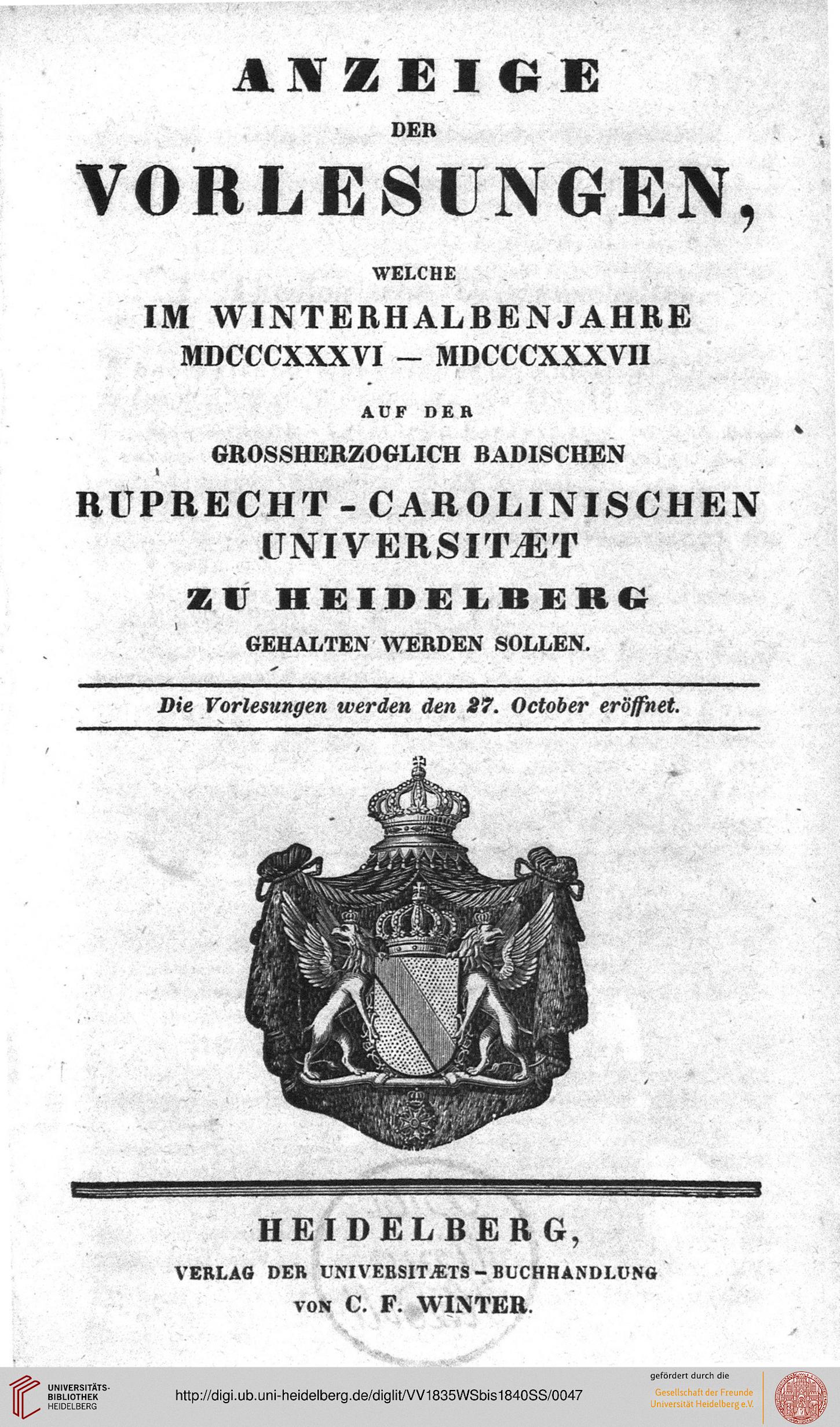 ANZEIGE

DER

VORLESUNGEN,

WELCHE

IM WINTERHALBENJAHRE

MDCCCXXXVI — MDCCCXXXVII

AUF DER

GROSSHERZOGLICH BADISCHEN

RUPRECHT-CAROLINISCHEN

UNIVERSITÆT

ZU HEIDELBERG

GEHALTEN WERDEN SOLLEN.

Die Vorlesungen werden den 27. October eröffnet.

HEIDELBERG,

VERLAG DER UNIVERSITÆTS-BUCHHANDLUNG

VON C. F. WINTER.

UNIVERSITÄTS-BIBLIOTHEK HEIDELBERG

http://digi.ub.uni-heidelberg.de/diglit/VV1835WSbis1840SS/0047

gefördert durch die

Gesellschaft der Freunde Universität Heidelberg e.V.